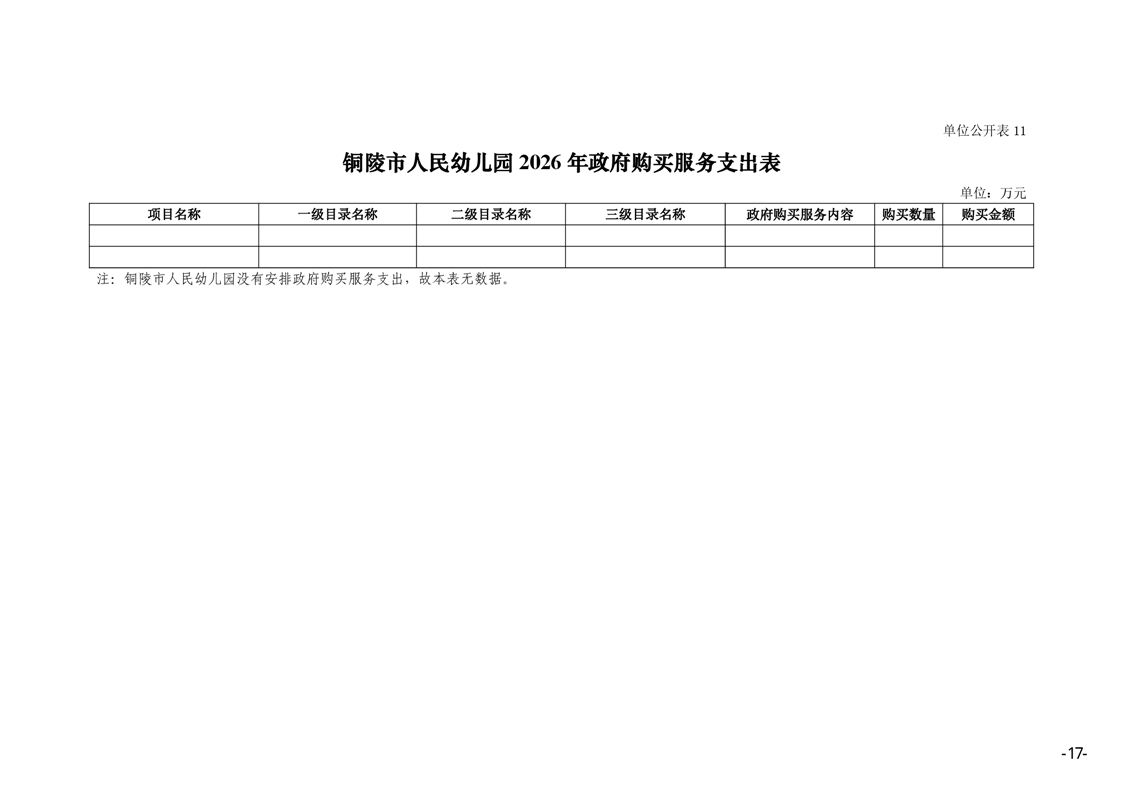 单位公开表11

铜陵市人民幼儿园2026年政府购买服务支出表

单位：万元

| 项目名称 | 一级目录名称 | 二级目录名称 | 三级目录名称 | 政府购买服务内容 | 购买数量 | 购买金额 |
|---|---|---|---|---|---|---|
| | | | | | | |
| | | | | | | |

注：铜陵市人民幼儿园没有安排政府购买服务支出，故本表无数据。

-17-